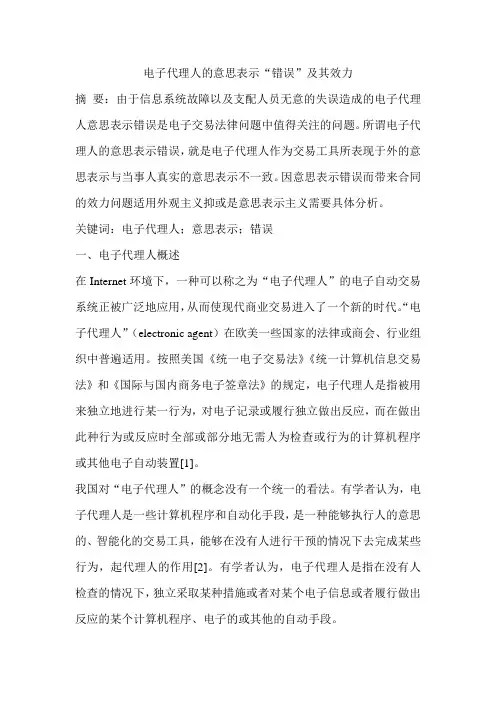 电子代理人的意思表示“错误”及其效力

摘 要：由于信息系统故障以及支配人员无意的失误造成的电子代理人意思表示错误是电子交易法律问题中值得关注的问题。所谓电子代理人的意思表示错误，就是电子代理人作为交易工具所表现于外的意思表示与当事人真实的意思表示不一致。因意思表示错误而带来合同的效力问题适用外观主义抑或是意思表示主义需要具体分析。

关键词：电子代理人；意思表示；错误

一、电子代理人概述

在 Internet 环境下，一种可以称之为“电子代理人”的电子自动交易系统正被广泛地应用，从而使现代商业交易进入了一个新的时代。“电子代理人”（electronic agent）在欧美一些国家的法律或商会、行业组织中普遍适用。按照美国《统一电子交易法》《统一计算机信息交易法》和《国际与国内商务电子签章法》的规定，电子代理人是指被用来独立地进行某一行为，对电子记录或履行独立做出反应，而在做出此种行为或反应时全部或部分地无需人为检查或行为的计算机程序或其他电子自动装置[1]。

我国对“电子代理人”的概念没有一个统一的看法。有学者认为，电子代理人是一些计算机程序和自动化手段，是一种能够执行人的意思的、智能化的交易工具，能够在没有人进行干预的情况下去完成某些行为，起代理人的作用[2]。有学者认为，电子代理人是指在没有人检查的情况下，独立采取某种措施或者对某个电子信息或者履行做出反应的某个计算机程序、电子的或其他的自动手段。